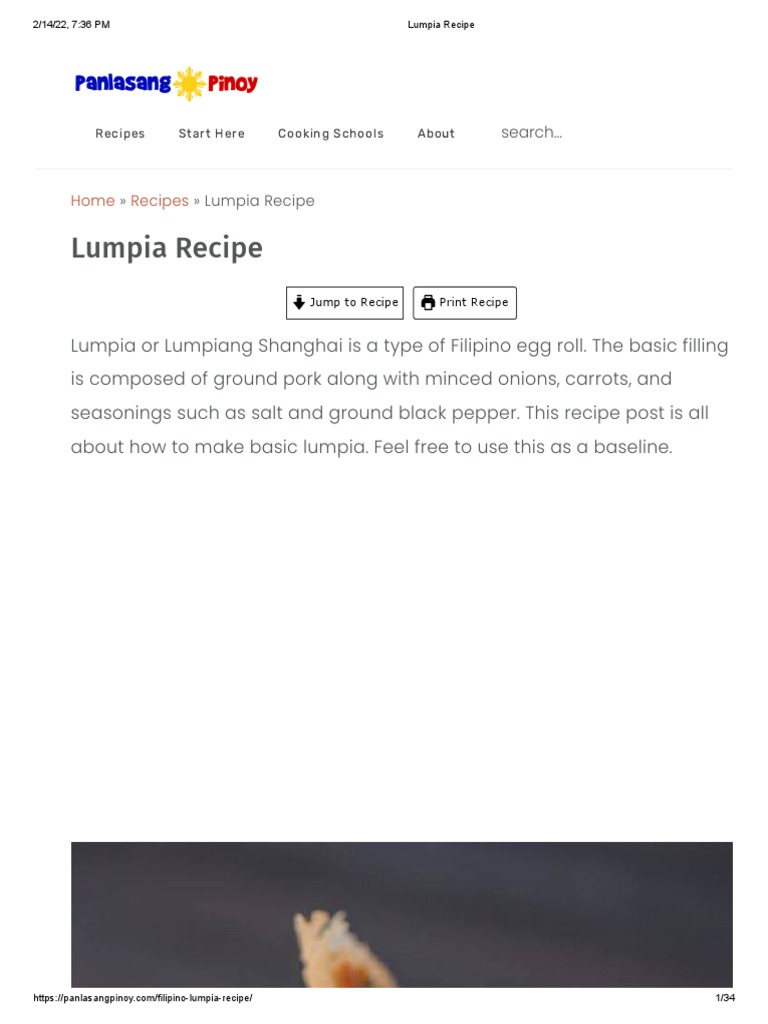 2/14/22, 7:36 PM

Lumpia Recipe

Panlasang Pinoy

Recipes

Start Here

Cooking Schools

About

search...

Home » Recipes » Lumpia Recipe

Lumpia Recipe

Jump to Recipe

Print Recipe

Lumpia or Lumpiang Shanghai is a type of Filipino egg roll. The basic filling is composed of ground pork along with minced onions, carrots, and seasonings such as salt and ground black pepper. This recipe post is all about how to make basic lumpia. Feel free to use this as a baseline.

https://panlasangpinoy.com/filipino-lumpia-recipe/

1/34